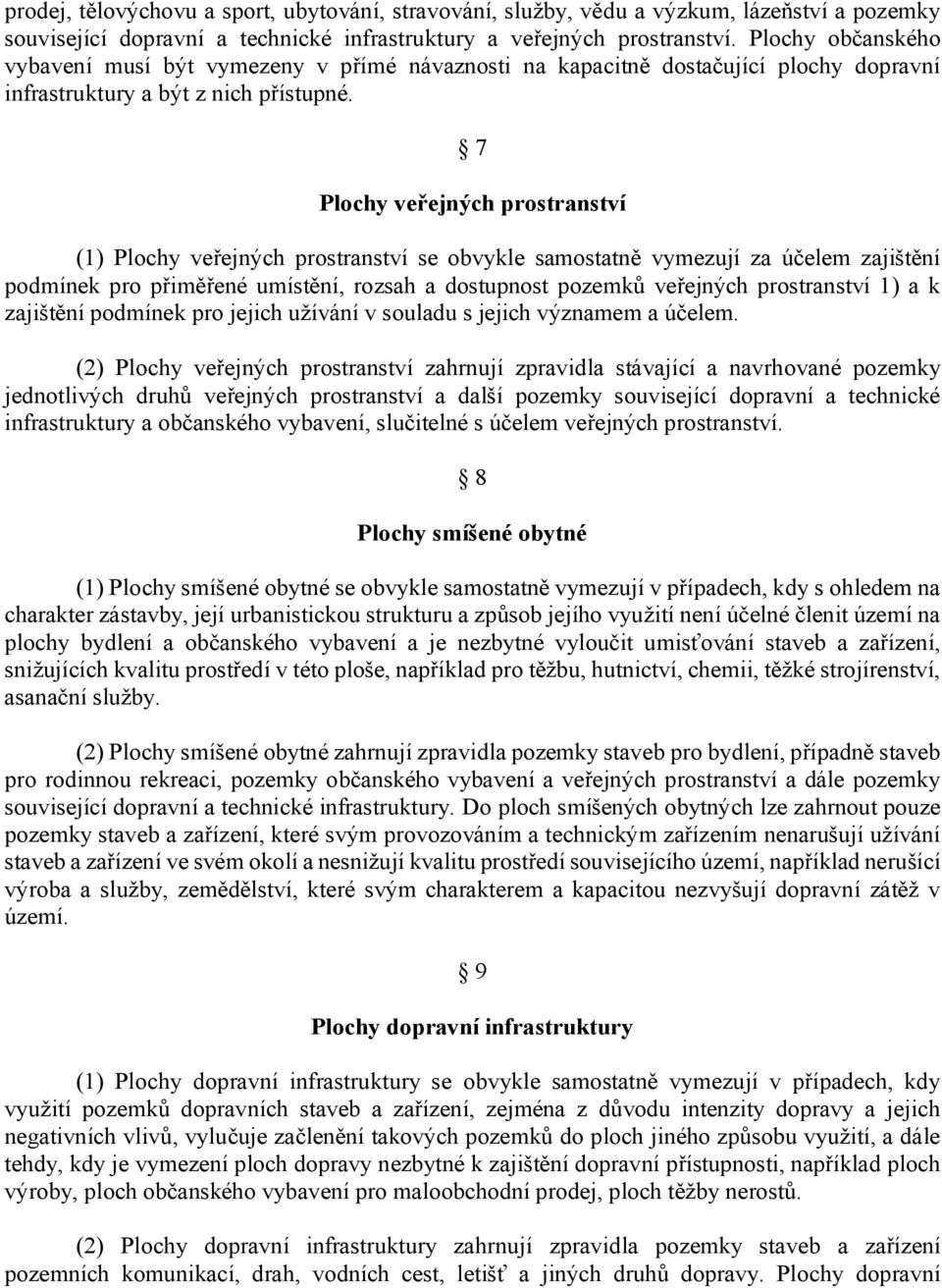 prodej, tělovýchovu a sport, ubytování, stravování, služby, vědu a výzkum, lázeňství a pozemky související dopravní a technické infrastruktury a veřejných prostranství. Plochy občanského vybavení musí být vymezeny v přímé návaznosti na kapacitně dostačující plochy dopravní infrastruktury a být z nich přístupné.

§ 7

Plochy veřejných prostranství

(1) Plochy veřejných prostranství se obvykle samostatně vymezují za účelem zajištění podmínek pro přiměřené umístění, rozsah a dostupnost pozemků veřejných prostranství 1) a k zajištění podmínek pro jejich užívání v souladu s jejich významem a účelem.

(2) Plochy veřejných prostranství zahrnují zpravidla stávající a navrhované pozemky jednotlivých druhů veřejných prostranství a další pozemky související dopravní a technické infrastruktury a občanského vybavení, slučitelné s účelem veřejných prostranství.

§ 8

Plochy smíšené obytné

(1) Plochy smíšené obytné se obvykle samostatně vymezují v případech, kdy s ohledem na charakter zástavby, její urbanistickou strukturu a způsob jejího využití není účelné členit území na plochy bydlení a občanského vybavení a je nezbytné vyloučit umisťování staveb a zařízení, snižujících kvalitu prostředí v této ploše, například pro těžbu, hutnictví, chemii, těžké strojírenství, asanační služby.

(2) Plochy smíšené obytné zahrnují zpravidla pozemky staveb pro bydlení, případně staveb pro rodinnou rekreaci, pozemky občanského vybavení a veřejných prostranství a dále pozemky související dopravní a technické infrastruktury. Do ploch smíšených obytných lze zahrnout pouze pozemky staveb a zařízení, které svým provozováním a technickým zařízením nenarušují užívání staveb a zařízení ve svém okolí a nesnižují kvalitu prostředí souvisejícího území, například nerušící výroba a služby, zemědělství, které svým charakterem a kapacitou nezvyšují dopravní zátěž v území.

§ 9

Plochy dopravní infrastruktury

(1) Plochy dopravní infrastruktury se obvykle samostatně vymezují v případech, kdy využití pozemků dopravních staveb a zařízení, zejména z důvodu intenzity dopravy a jejich negativních vlivů, vylučuje začlenění takových pozemků do ploch jiného způsobu využití, a dále tehdy, kdy je vymezení ploch dopravy nezbytné k zajištění dopravní přístupnosti, například ploch výroby, ploch občanského vybavení pro maloobchodní prodej, ploch těžby nerostů.

(2) Plochy dopravní infrastruktury zahrnují zpravidla pozemky staveb a zařízení pozemních komunikací, drah, vodních cest, letišť a jiných druhů dopravy. Plochy dopravní